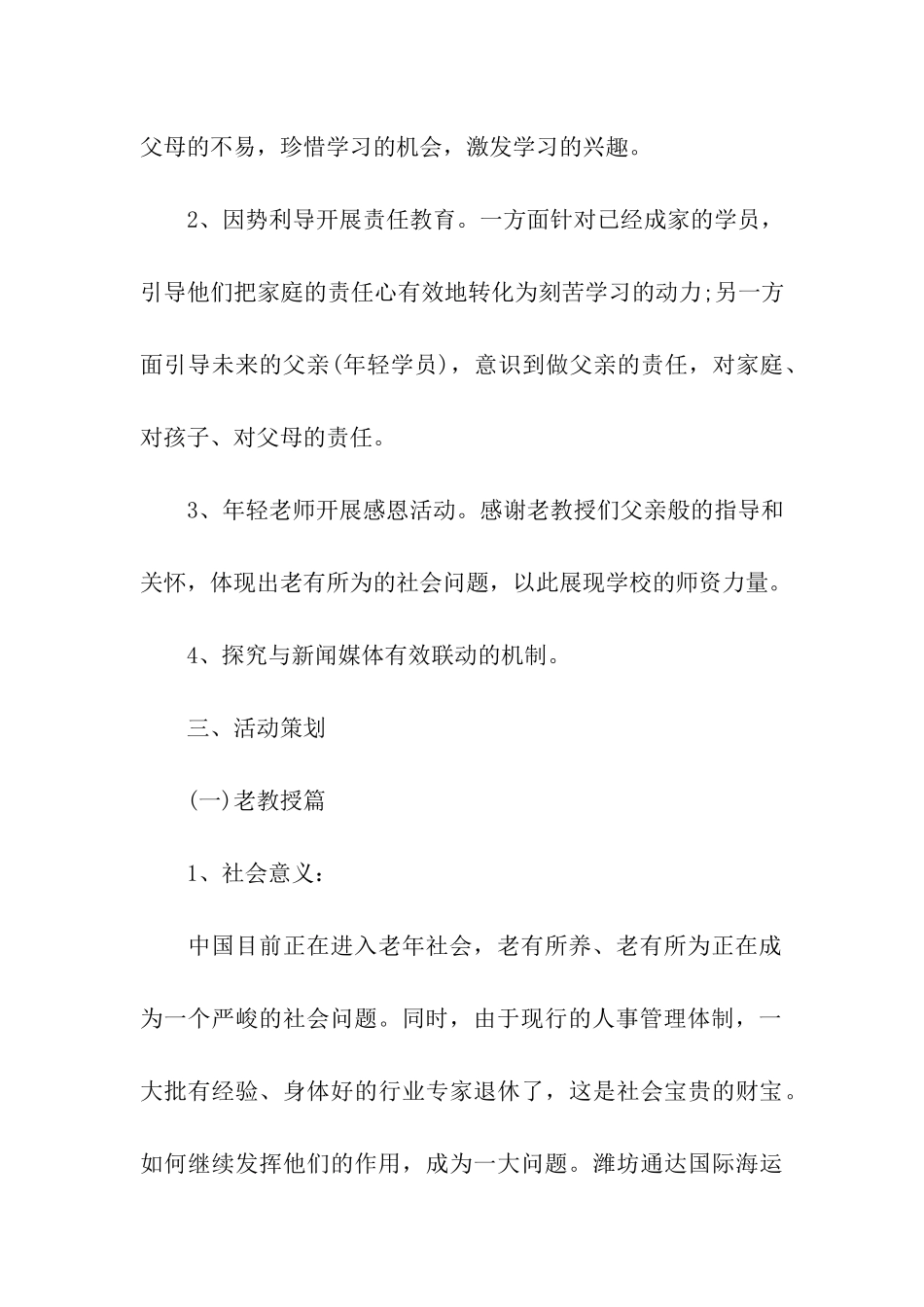 父母的不易，珍惜学习的机会，激发学习的兴趣。

2、因势利导开展责任教育。一方面针对已经成家的学员，引导他们把家庭的责任心有效地转化为刻苦学习的动力;另一方面引导未来的父亲(年轻学员)，意识到做父亲的责任，对家庭、对孩子、对父母的责任。

3、年轻老师开展感恩活动。感谢老教授们父亲般的指导和关怀，体现出老有所为的社会问题，以此展现学校的师资力量。

4、探究与新闻媒体有效联动的机制。

三、活动策划

(一)老教授篇

1、社会意义：

中国目前正在进入老年社会，老有所养、老有所为正在成为一个严峻的社会问题。同时，由于现行的人事管理体制，一大批有经验、身体好的行业专家退休了，这是社会宝贵的财宝。如何继续发挥他们的作用，成为一大问题。潍坊通达国际海运